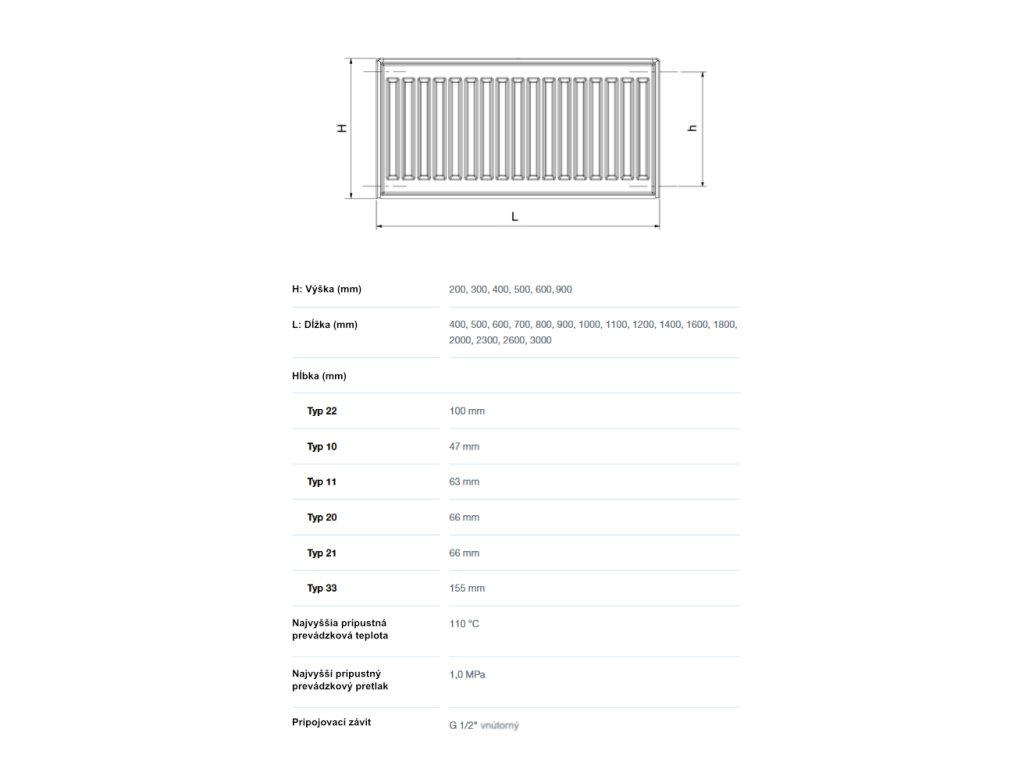 H

h

L

| | |
|---|---|
| H: Výška (mm) | 200, 300, 400, 500, 600, 900 |
| L: Dĺžka (mm) | 400, 500, 600, 700, 800, 900, 1000, 1100, 1200, 1400, 1600, 1800, 2000, 2300, 2600, 3000 |
| Hĺbka (mm) | |
| Typ 22 | 100 mm |
| Typ 10 | 47 mm |
| Typ 11 | 63 mm |
| Typ 20 | 66 mm |
| Typ 21 | 66 mm |
| Typ 33 | 155 mm |
| Najvyššia prípustná prevádzková teplota | 110 °C |
| Najvyšší prípustný prevádzkový pretlak | 1,0 MPa |
| Pripojovací závit | G 1/2" vnútorný |